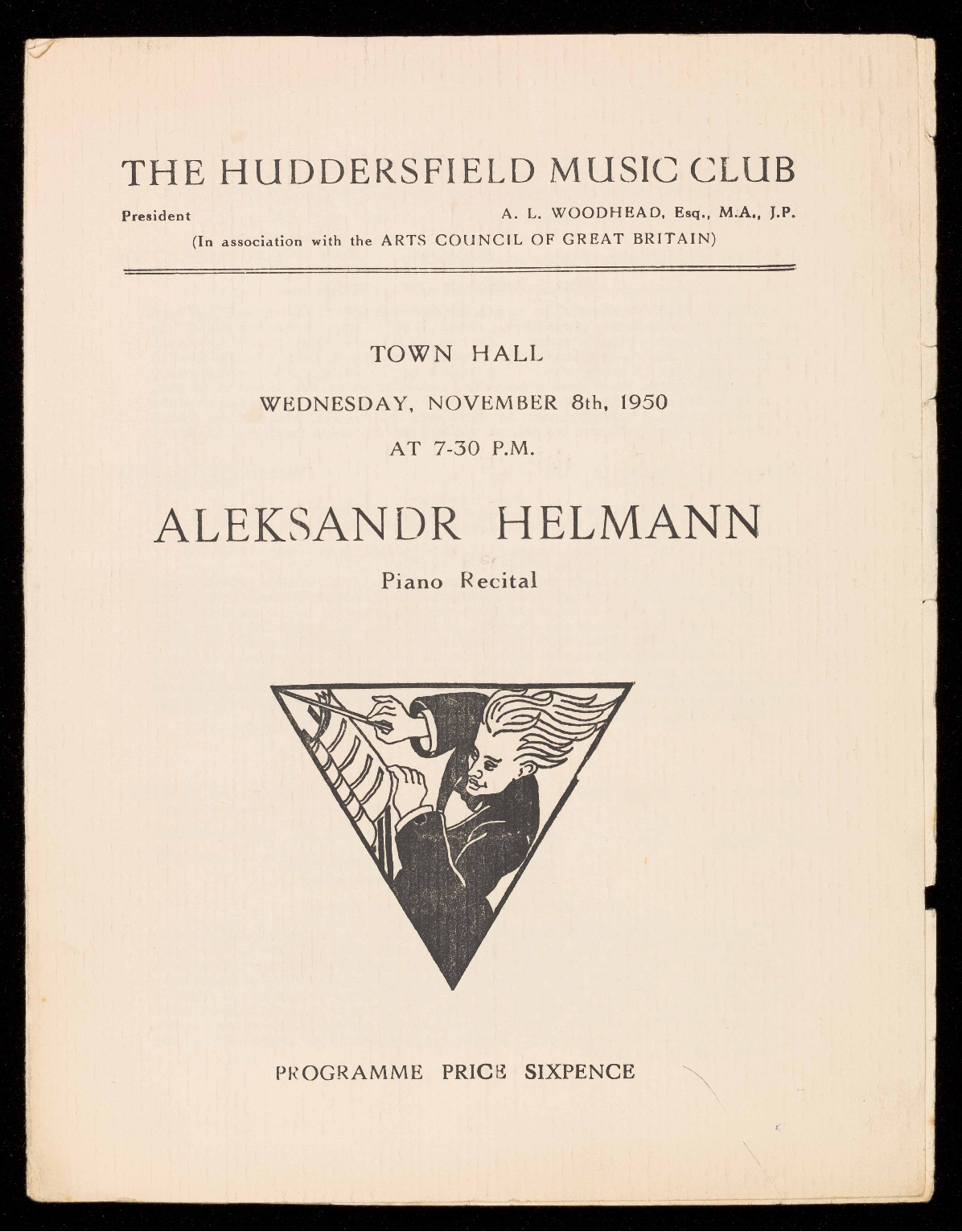 THE HUDDERSFIELD MUSIC CLUB

President A. L. WOODHEAD, Esq., M.A., J.P.

(In association with the ARTS COUNCIL OF GREAT BRITAIN)

TOWN HALL

WEDNESDAY, NOVEMBER 8th, 1950

AT 7-30 P.M.

ALEKSANDR HELMANN

Piano Recital

PROGRAMME PRICE SIXPENCE